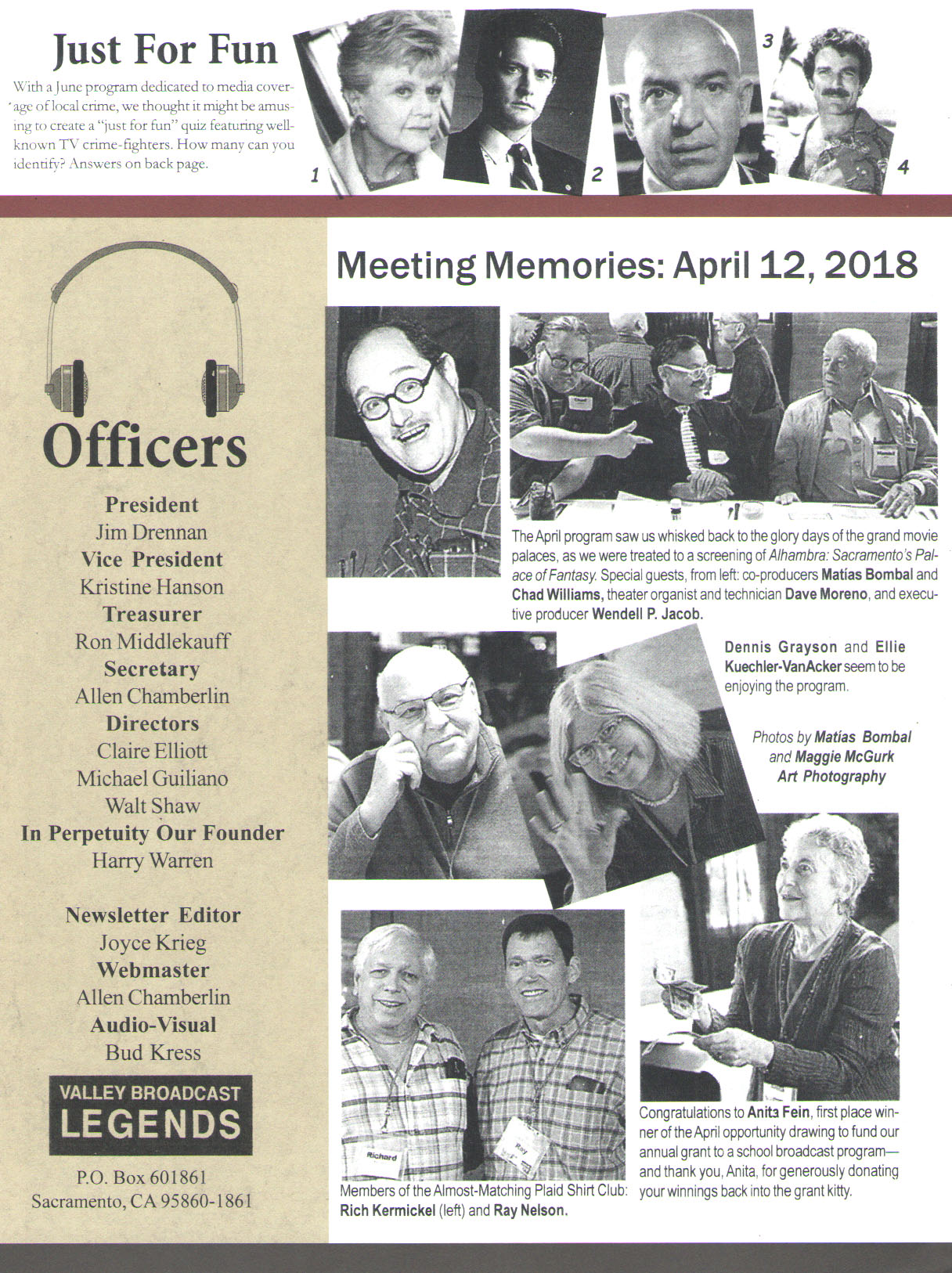 Just For Fun

With a June program dedicated to media coverage of local crime, we thought it might be amusing to create a "just for fun" quiz featuring well-known TV crime-fighters. How many can you identify? Answers on back page.

1 2 3 4

Officers

President
Jim Drennan
Vice President
Kristine Hanson
Treasurer
Ron Middlekauff
Secretary
Allen Chamberlin
Directors
Claire Elliott
Michael Guiliano
Walt Shaw
In Perpetuity Our Founder
Harry Warren

Newsletter Editor
Joyce Krieg
Webmaster
Allen Chamberlin
Audio-Visual
Bud Kress

VALLEY BROADCAST LEGENDS

P.O. Box 601861
Sacramento, CA 95860-1861

Meeting Memories: April 12, 2018

The April program saw us whisked back to the glory days of the grand movie palaces, as we were treated to a screening of Alhambra: Sacramento's Palace of Fantasy. Special guests, from left: co-producers Matías Bombal and Chad Williams, theater organist and technician Dave Moreno, and executive producer Wendell P. Jacob.

Dennis Grayson and Ellie Kuechler-VanAcker seem to be enjoying the program.

Photos by Matías Bombal and Maggie McGurk Art Photography

Richard
Ray

Members of the Almost-Matching Plaid Shirt Club: Rich Kermickel (left) and Ray Nelson.

Congratulations to Anita Fein, first place winner of the April opportunity drawing to fund our annual grant to a school broadcast program—and thank you, Anita, for generously donating your winnings back into the grant kitty.